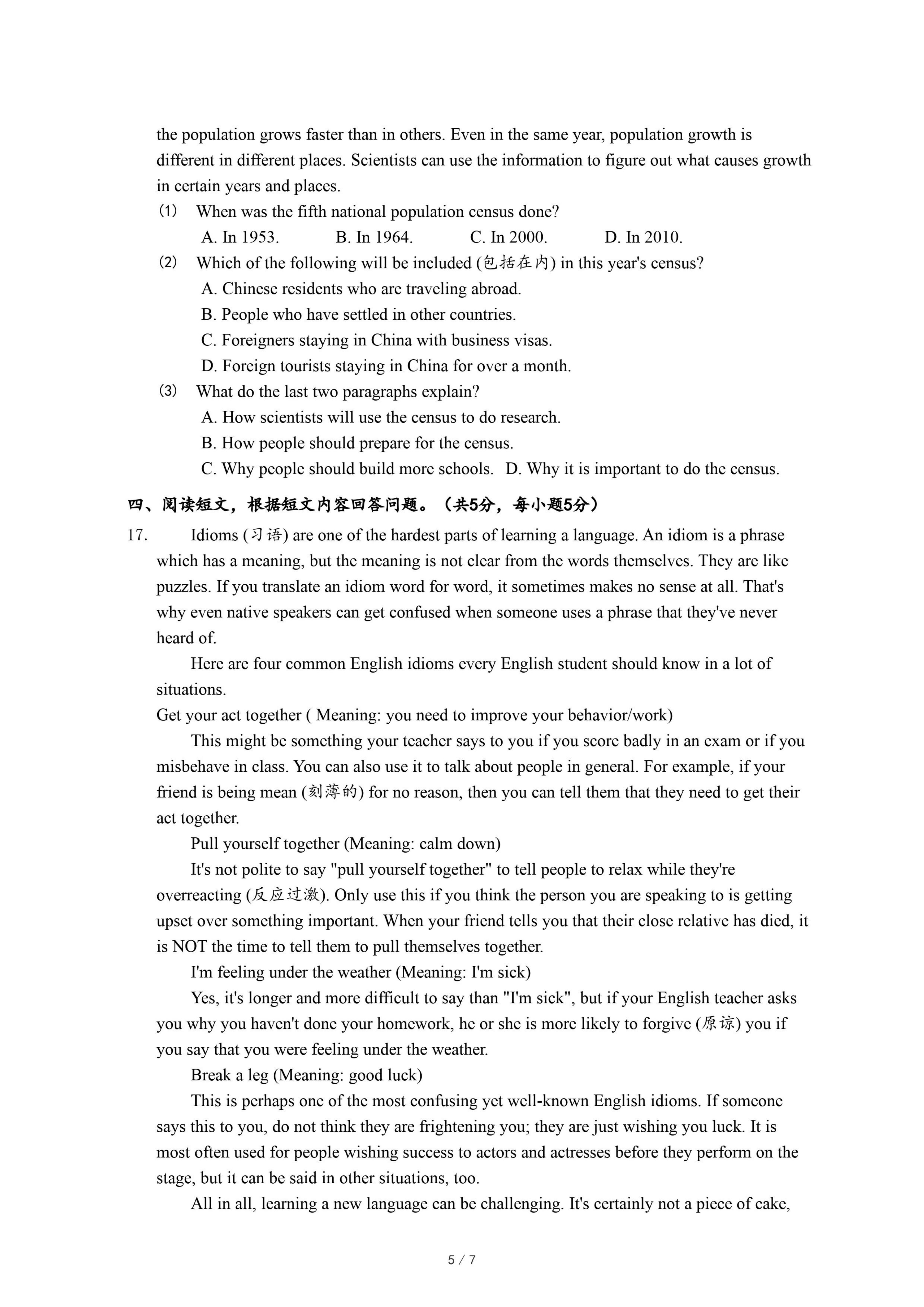 the population grows faster than in others. Even in the same year, population growth is different in different places. Scientists can use the information to figure out what causes growth in certain years and places.

(1) When was the fifth national population census done?
A. In 1953. B. In 1964. C. In 2000. D. In 2010.

(2) Which of the following will be included (包括在内) in this year's census?
A. Chinese residents who are traveling abroad.
B. People who have settled in other countries.
C. Foreigners staying in China with business visas.
D. Foreign tourists staying in China for over a month.

(3) What do the last two paragraphs explain?
A. How scientists will use the census to do research.
B. How people should prepare for the census.
C. Why people should build more schools. D. Why it is important to do the census.

四、阅读短文，根据短文内容回答问题。（共5分，每小题5分）

17. Idioms (习语) are one of the hardest parts of learning a language. An idiom is a phrase which has a meaning, but the meaning is not clear from the words themselves. They are like puzzles. If you translate an idiom word for word, it sometimes makes no sense at all. That's why even native speakers can get confused when someone uses a phrase that they've never heard of.

Here are four common English idioms every English student should know in a lot of situations.

Get your act together ( Meaning: you need to improve your behavior/work)

This might be something your teacher says to you if you score badly in an exam or if you misbehave in class. You can also use it to talk about people in general. For example, if your friend is being mean (刻薄的) for no reason, then you can tell them that they need to get their act together.

Pull yourself together (Meaning: calm down)

It's not polite to say "pull yourself together" to tell people to relax while they're overreacting (反应过激). Only use this if you think the person you are speaking to is getting upset over something important. When your friend tells you that their close relative has died, it is NOT the time to tell them to pull themselves together.

I'm feeling under the weather (Meaning: I'm sick)

Yes, it's longer and more difficult to say than "I'm sick", but if your English teacher asks you why you haven't done your homework, he or she is more likely to forgive (原谅) you if you say that you were feeling under the weather.

Break a leg (Meaning: good luck)

This is perhaps one of the most confusing yet well-known English idioms. If someone says this to you, do not think they are frightening you; they are just wishing you luck. It is most often used for people wishing success to actors and actresses before they perform on the stage, but it can be said in other situations, too.

All in all, learning a new language can be challenging. It's certainly not a piece of cake,

5 / 7